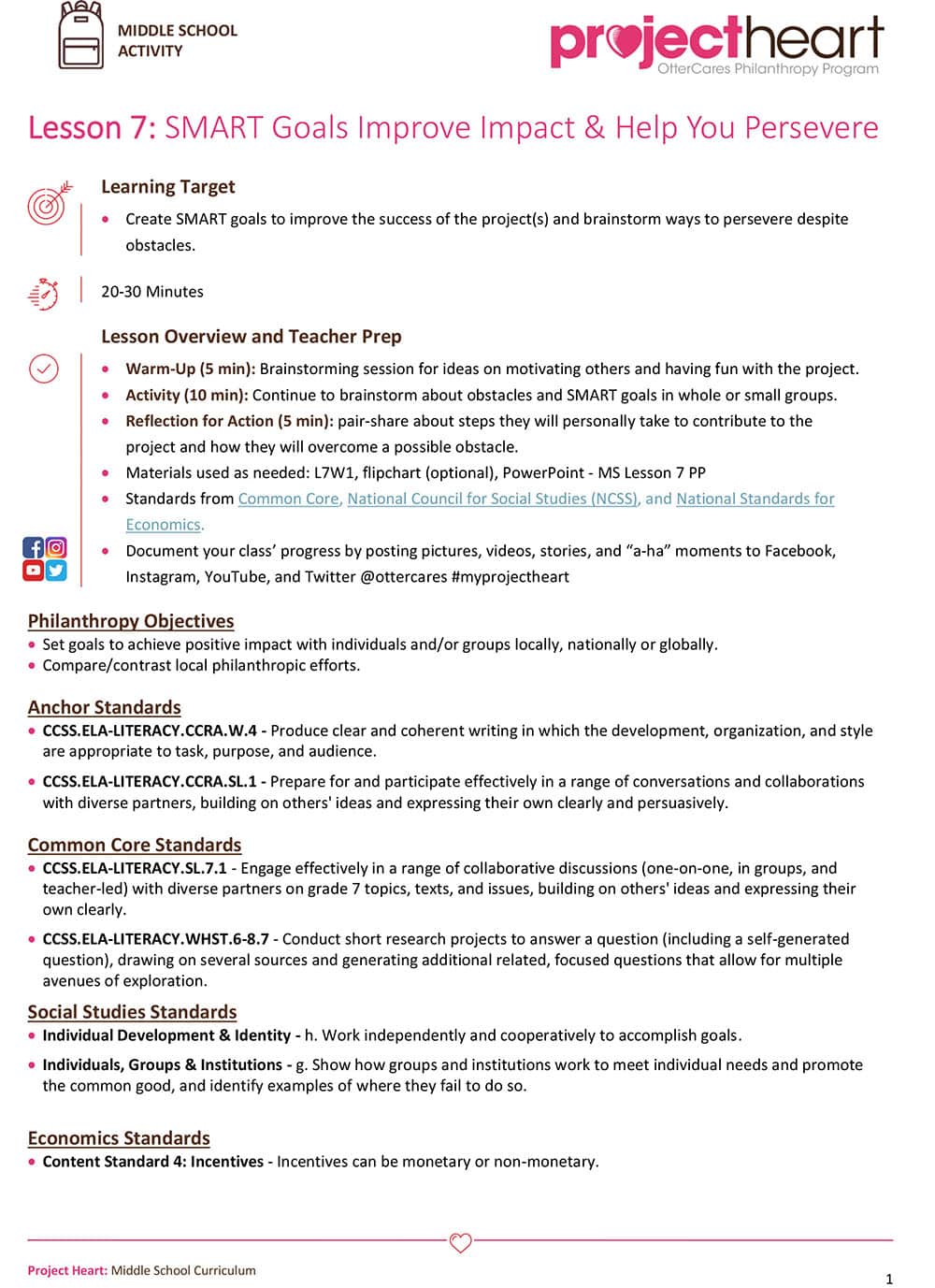 MIDDLE SCHOOL ACTIVITY

projectheart
OtterCares Philanthropy Program

Lesson 7: SMART Goals Improve Impact & Help You Persevere

Learning Target
• Create SMART goals to improve the success of the project(s) and brainstorm ways to persevere despite obstacles.

20-30 Minutes

Lesson Overview and Teacher Prep
• Warm-Up (5 min): Brainstorming session for ideas on motivating others and having fun with the project.
• Activity (10 min): Continue to brainstorm about obstacles and SMART goals in whole or small groups.
• Reflection for Action (5 min): pair-share about steps they will personally take to contribute to the project and how they will overcome a possible obstacle.
• Materials used as needed: L7W1, flipchart (optional), PowerPoint - MS Lesson 7 PP
• Standards from Common Core, National Council for Social Studies (NCSS), and National Standards for Economics.
• Document your class' progress by posting pictures, videos, stories, and "a-ha" moments to Facebook, Instagram, YouTube, and Twitter @ottercares #myprojectheart

Philanthropy Objectives
• Set goals to achieve positive impact with individuals and/or groups locally, nationally or globally.
• Compare/contrast local philanthropic efforts.

Anchor Standards
• CCSS.ELA-LITERACY.CCRA.W.4 - Produce clear and coherent writing in which the development, organization, and style are appropriate to task, purpose, and audience.
• CCSS.ELA-LITERACY.CCRA.SL.1 - Prepare for and participate effectively in a range of conversations and collaborations with diverse partners, building on others' ideas and expressing their own clearly and persuasively.

Common Core Standards
• CCSS.ELA-LITERACY.SL.7.1 - Engage effectively in a range of collaborative discussions (one-on-one, in groups, and teacher-led) with diverse partners on grade 7 topics, texts, and issues, building on others' ideas and expressing their own clearly.
• CCSS.ELA-LITERACY.WHST.6-8.7 - Conduct short research projects to answer a question (including a self-generated question), drawing on several sources and generating additional related, focused questions that allow for multiple avenues of exploration.

Social Studies Standards
• Individual Development & Identity - h. Work independently and cooperatively to accomplish goals.
• Individuals, Groups & Institutions - g. Show how groups and institutions work to meet individual needs and promote the common good, and identify examples of where they fail to do so.

Economics Standards
• Content Standard 4: Incentives - Incentives can be monetary or non-monetary.

Project Heart: Middle School Curriculum
1